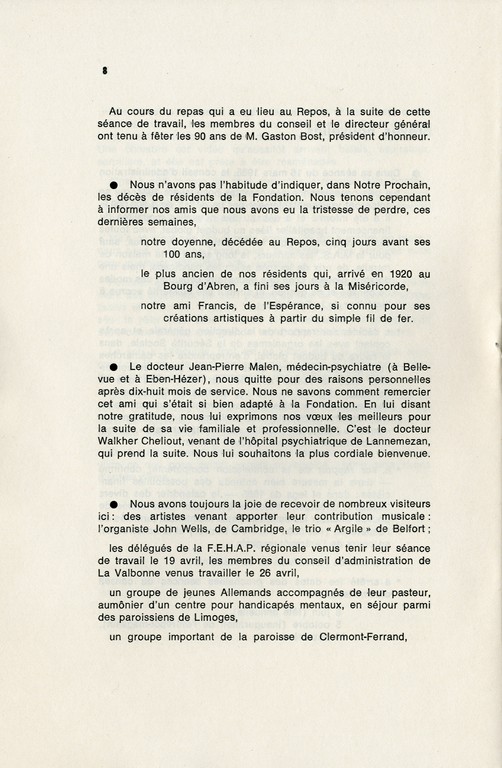 8

Au cours du repas qui a eu lieu au Repos, à la suite de cette séance de travail, les membres du conseil et le directeur général ont tenu à fêter les 90 ans de M. Gaston Bost, président d'honneur.

● Nous n'avons pas l'habitude d'indiquer, dans Notre Prochain, les décès de résidents de la Fondation. Nous tenons cependant à informer nos amis que nous avons eu la tristesse de perdre, ces dernières semaines,

notre doyenne, décédée au Repos, cinq jours avant ses 100 ans,

le plus ancien de nos résidents qui, arrivé en 1920 au Bourg d'Abren, a fini ses jours à la Miséricorde,

notre ami Francis, de l'Espérance, si connu pour ses créations artistiques à partir du simple fil de fer.

● Le docteur Jean-Pierre Malen, médecin-psychiatre (à Bellevue et à Eben-Hézer), nous quitte pour des raisons personnelles après dix-huit mois de service. Nous ne savons comment remercier cet ami qui s'était si bien adapté à la Fondation. En lui disant notre gratitude, nous lui exprimons nos vœux les meilleurs pour la suite de sa vie familiale et professionnelle. C'est le docteur Walkher Cheliout, venant de l'hôpital psychiatrique de Lannemezan, qui prend la suite. Nous lui souhaitons la plus cordiale bienvenue.

● Nous avons toujours la joie de recevoir de nombreux visiteurs ici : des artistes venant apporter leur contribution musicale : l'organiste John Wells, de Cambridge, le trio « Argile » de Belfort ;

les délégués de la F.E.H.A.P. régionale venus tenir leur séance de travail le 19 avril, les membres du conseil d'administration de La Valbonne venus travailler le 26 avril,

un groupe de jeunes Allemands accompagnés de leur pasteur, aumônier d'un centre pour handicapés mentaux, en séjour parmi des paroissiens de Limoges,

un groupe important de la paroisse de Clermont-Ferrand,